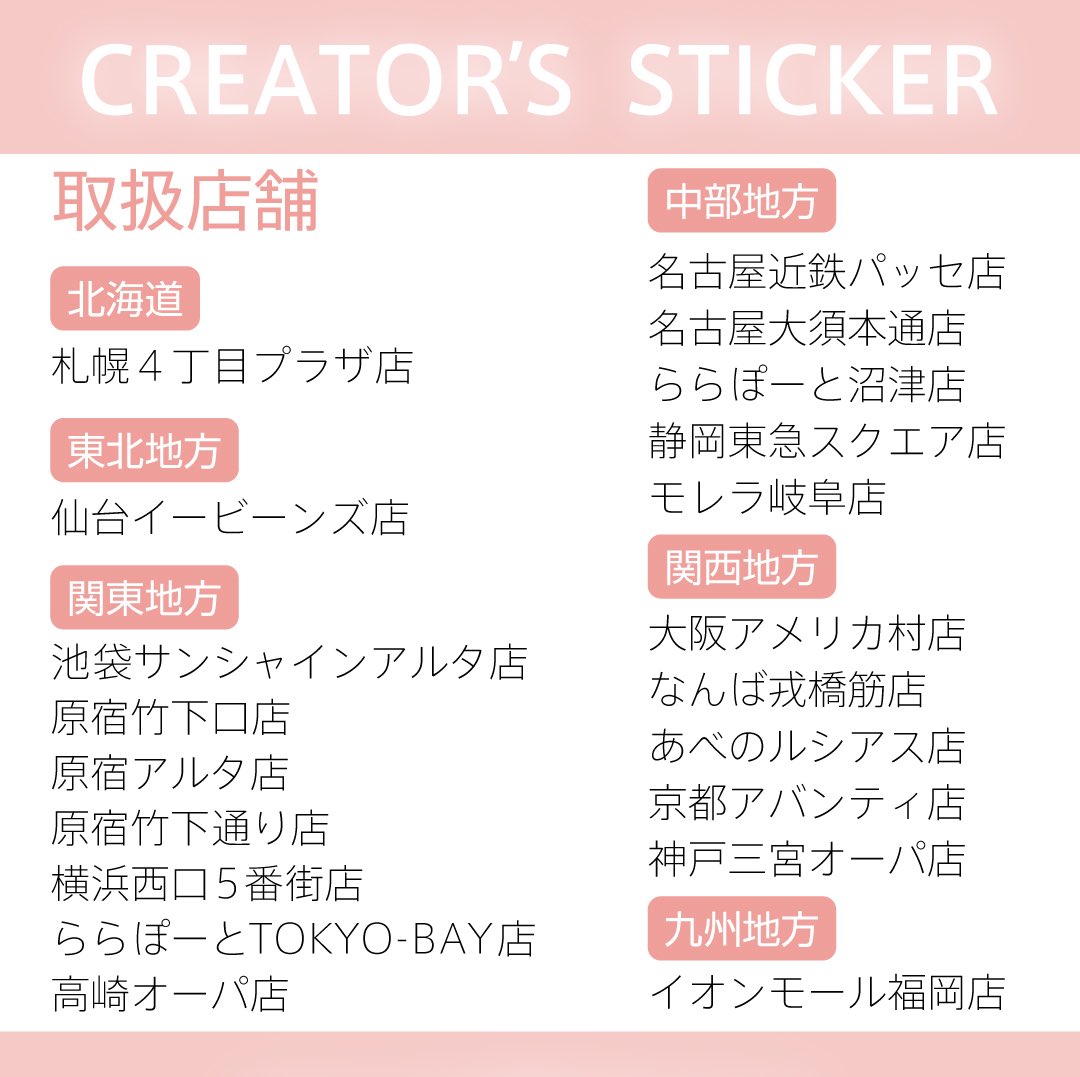 CREATOR'S STICKER

取扱店舗

北海道
札幌４丁目プラザ店

東北地方
仙台イービーンズ店

関東地方
池袋サンシャインアルタ店
原宿竹下口店
原宿アルタ店
原宿竹下通り店
横浜西口５番街店
ららぽーとTOKYO-BAY店
高崎オーパ店

中部地方
名古屋近鉄パッセ店
名古屋大須本通店
ららぽーと沼津店
静岡東急スクエア店
モレラ岐阜店

関西地方
大阪アメリカ村店
なんば戎橋筋店
あべのルシアス店
京都アバンティ店
神戸三宮オーパ店

九州地方
イオンモール福岡店